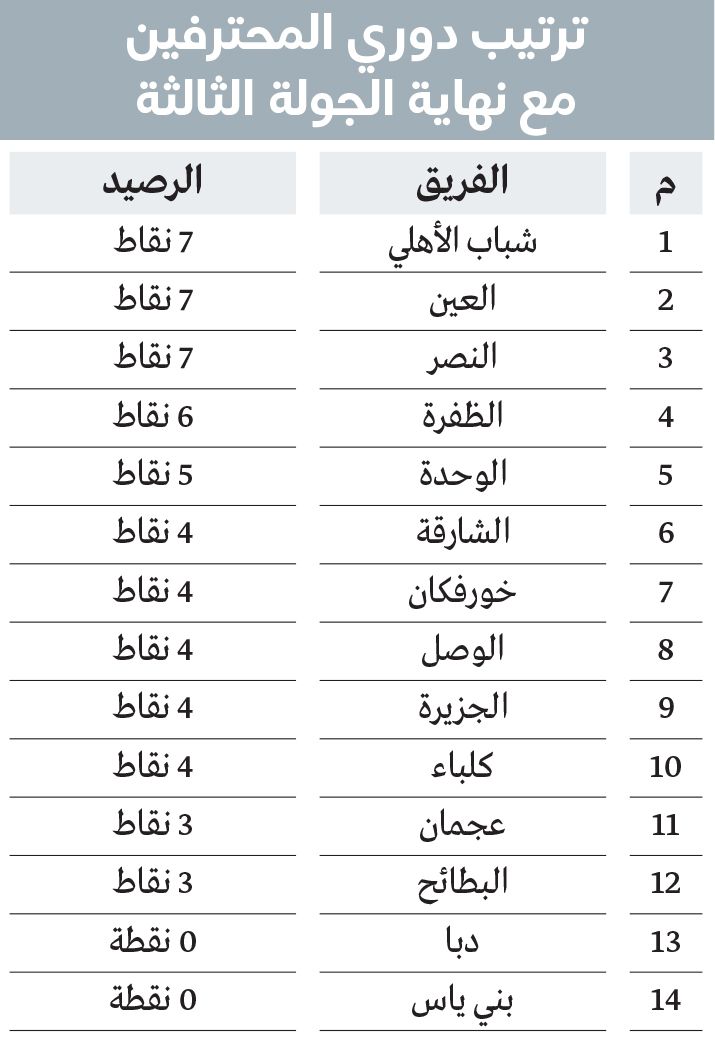 ترتيب دوري المحترفين
مع نهاية الجولة الثالثة

| م | الفريق | الرصيد |
|---|---|---|
| 1 | شباب الأهلي | 7 نقاط |
| 2 | العين | 7 نقاط |
| 3 | النصر | 7 نقاط |
| 4 | الظفرة | 6 نقاط |
| 5 | الوحدة | 5 نقاط |
| 6 | الشارقة | 4 نقاط |
| 7 | خورفكان | 4 نقاط |
| 8 | الوصل | 4 نقاط |
| 9 | الجزيرة | 4 نقاط |
| 10 | كلباء | 4 نقاط |
| 11 | عجمان | 3 نقاط |
| 12 | البطائح | 3 نقاط |
| 13 | دبا | 0 نقطة |
| 14 | بني ياس | 0 نقطة |